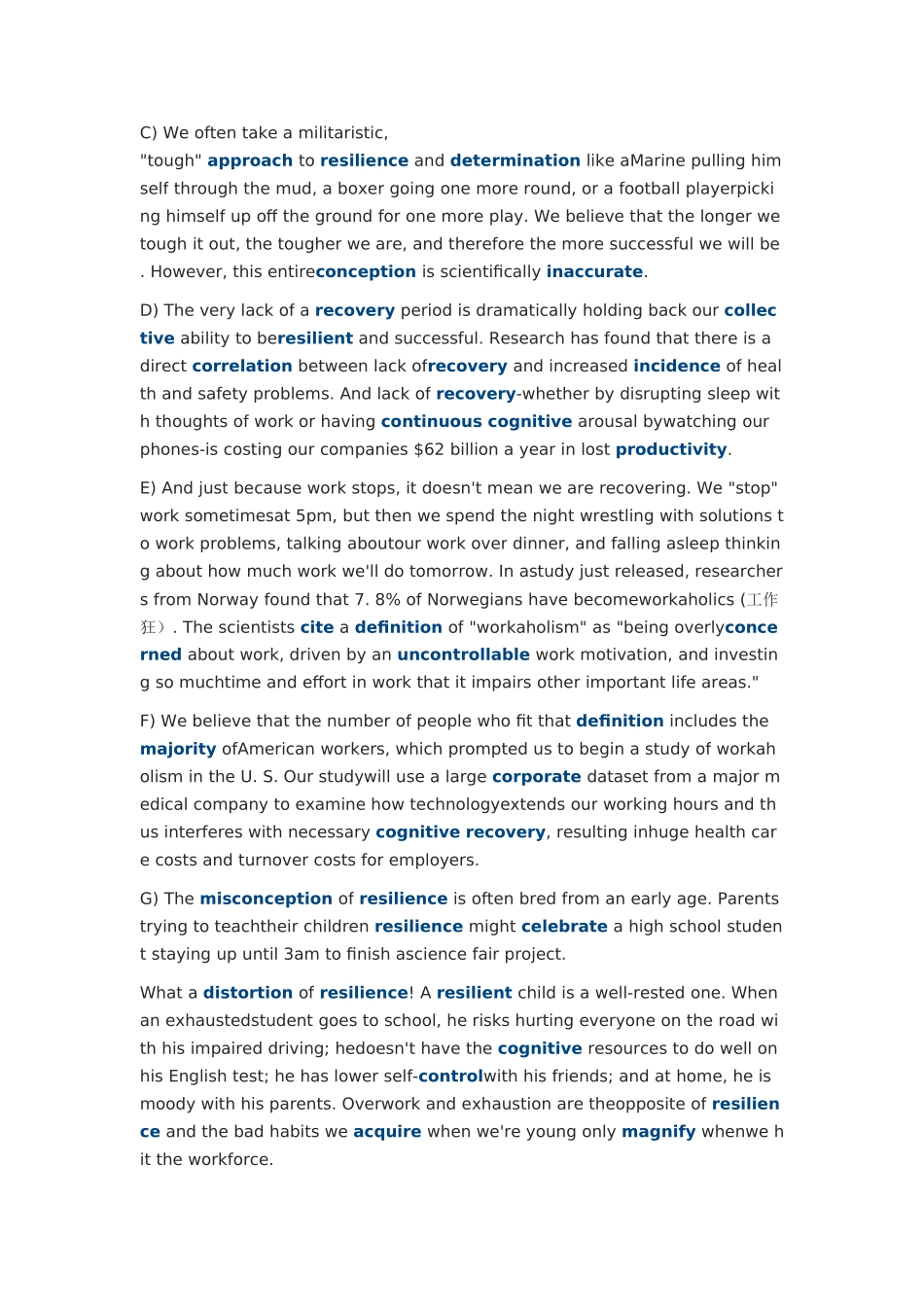 C) We often take a militaristic, "tough" approach to resilience and determination like aMarine pulling himself through the mud, a boxer going one more round, or a football playerpicking himself up off the ground for one more play. We believe that the longer we tough it out, the tougher we are, and therefore the more successful we will be. However, this entireconception is scientifically inaccurate.

D) The very lack of a recovery period is dramatically holding back our collective ability to beresilient and successful. Research has found that there is a direct correlation between lack ofrecovery and increased incidence of health and safety problems. And lack of recovery-whether by disrupting sleep with thoughts of work or having continuous cognitive arousal bywatching our phones-is costing our companies $62 billion a year in lost productivity.

E) And just because work stops, it doesn't mean we are recovering. We "stop" work sometimesat 5pm, but then we spend the night wrestling with solutions to work problems, talking aboutour work over dinner, and falling asleep thinking about how much work we'll do tomorrow. In astudy just released, researchers from Norway found that 7. 8% of Norwegians have becomeworkaholics (工作狂). The scientists cite a definition of "workaholism" as "being overlyconcerned about work, driven by an uncontrollable work motivation, and investing so muchtime and effort in work that it impairs other important life areas."

F) We believe that the number of people who fit that definition includes the majority ofAmerican workers, which prompted us to begin a study of workaholism in the U. S. Our studywill use a large corporate dataset from a major medical company to examine how technologyextends our working hours and thus interferes with necessary cognitive recovery, resulting inhuge health care costs and turnover costs for employers.

G) The misconception of resilience is often bred from an early age. Parents trying to teachtheir children resilience might celebrate a high school student staying up until 3am to finish ascience fair project.

What a distortion of resilience! A resilient child is a well-rested one. When an exhaustedstudent goes to school, he risks hurting everyone on the road with his impaired driving; hedoesn't have the cognitive resources to do well on his English test; he has lower self-controlwith his friends; and at home, he is moody with his parents. Overwork and exhaustion are theopposite of resilience and the bad habits we acquire when we're young only magnify whenwe hit the workforce.